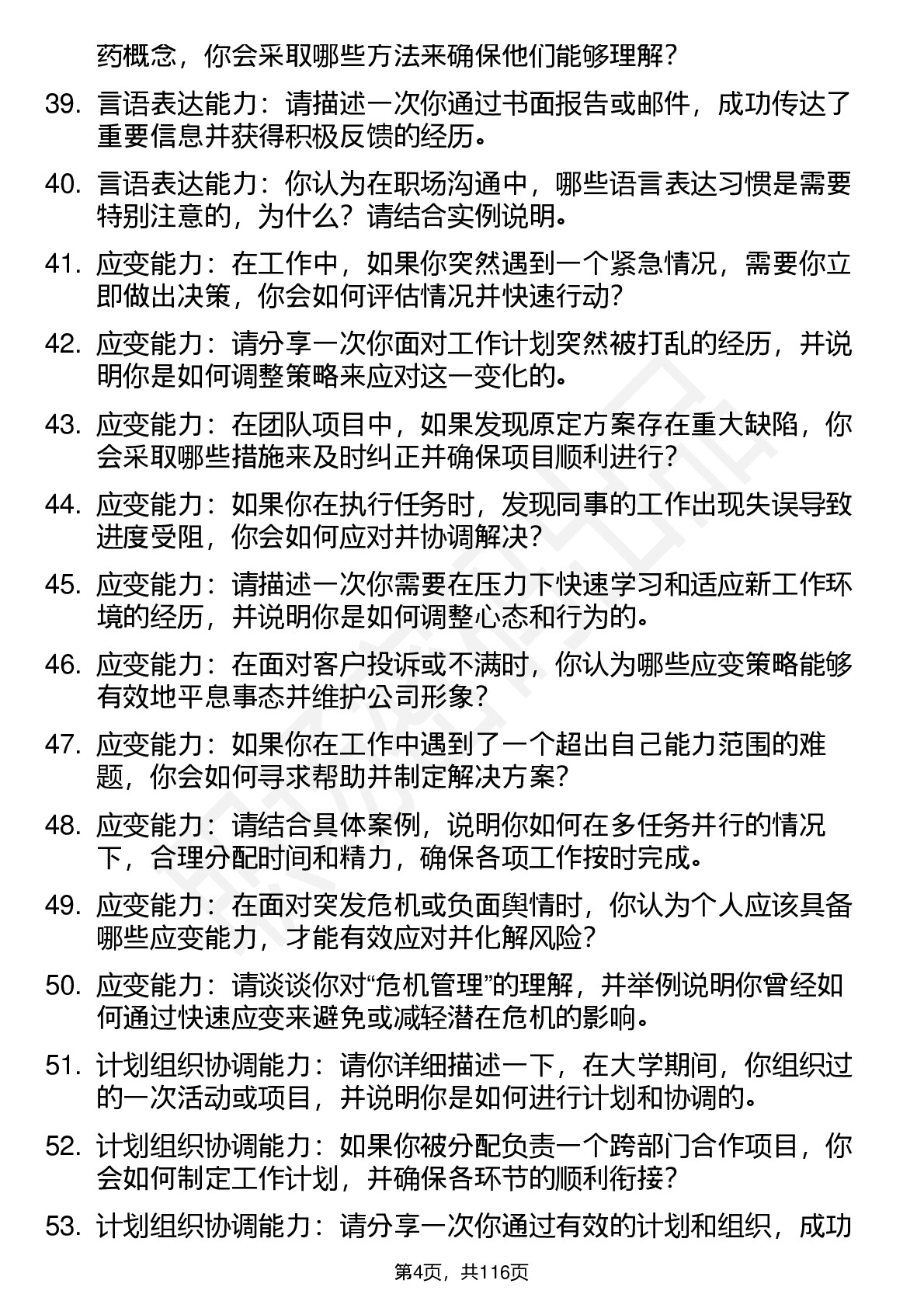 药概念，你会采取哪些方法来确保他们能够理解？

39. 言语表达能力：请描述一次你通过书面报告或邮件，成功传达了重要信息并获得积极反馈的经历。

40. 言语表达能力：你认为在职场沟通中，哪些语言表达习惯是需要特别注意的，为什么？请结合实例说明。

41. 应变能力：在工作中，如果你突然遇到一个紧急情况，需要你立即做出决策，你会如何评估情况并快速行动？

42. 应变能力：请分享一次你面对工作计划突然被打乱的经历，并说明你是如何调整策略来应对这一变化的。

43. 应变能力：在团队项目中，如果发现原定方案存在重大缺陷，你会采取哪些措施来及时纠正并确保项目顺利进行？

44. 应变能力：如果你在执行任务时，发现同事的工作出现失误导致进度受阻，你会如何应对并协调解决？

45. 应变能力：请描述一次你需要在压力下快速学习和适应新工作环境的经历，并说明你是如何调整心态和行为的。

46. 应变能力：在面对客户投诉或不满时，你认为哪些应变策略能够有效地平息事态并维护公司形象？

47. 应变能力：如果你在工作中遇到了一个超出自己能力范围的难题，你会如何寻求帮助并制定解决方案？

48. 应变能力：请结合具体案例，说明你如何在多任务并行的情况下，合理分配时间和精力，确保各项工作按时完成。

49. 应变能力：在面对突发危机或负面舆情时，你认为个人应该具备哪些应变能力，才能有效应对并化解风险？

50. 应变能力：请谈谈你对“危机管理”的理解，并举例说明你曾经如何通过快速应变来避免或减轻潜在危机的影响。

51. 计划组织协调能力：请你详细描述一下，在大学期间，你组织过的一次活动或项目，并说明你是如何进行计划和协调的。

52. 计划组织协调能力：如果你被分配负责一个跨部门合作项目，你会如何制定工作计划，并确保各环节的顺利衔接？

53. 计划组织协调能力：请分享一次你通过有效的计划和组织，成功

第4页，共116页